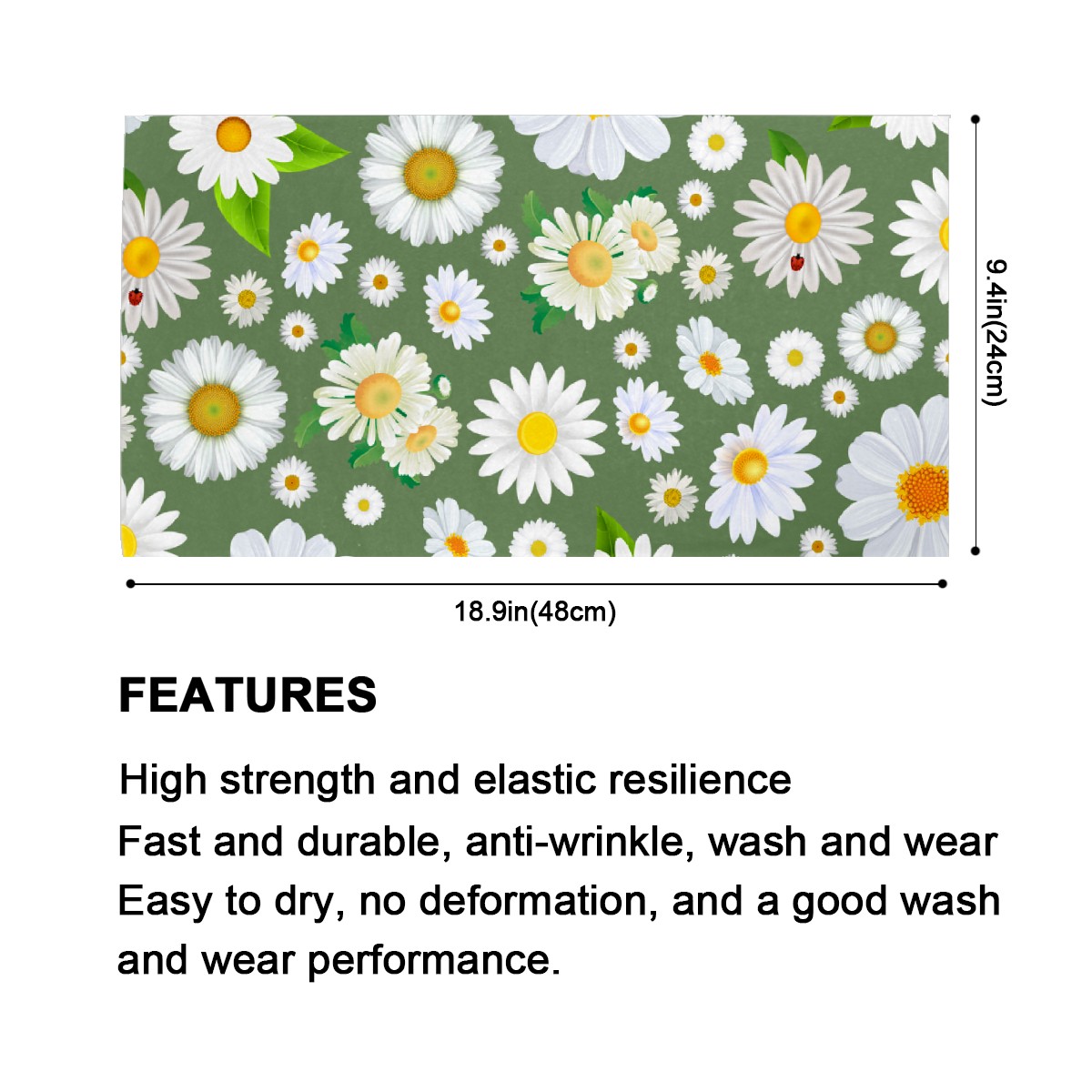 9.4in(24cm)

18.9in(48cm)

FEATURES

High strength and elastic resilience

Fast and durable, anti-wrinkle, wash and wear

Easy to dry, no deformation, and a good wash and wear performance.